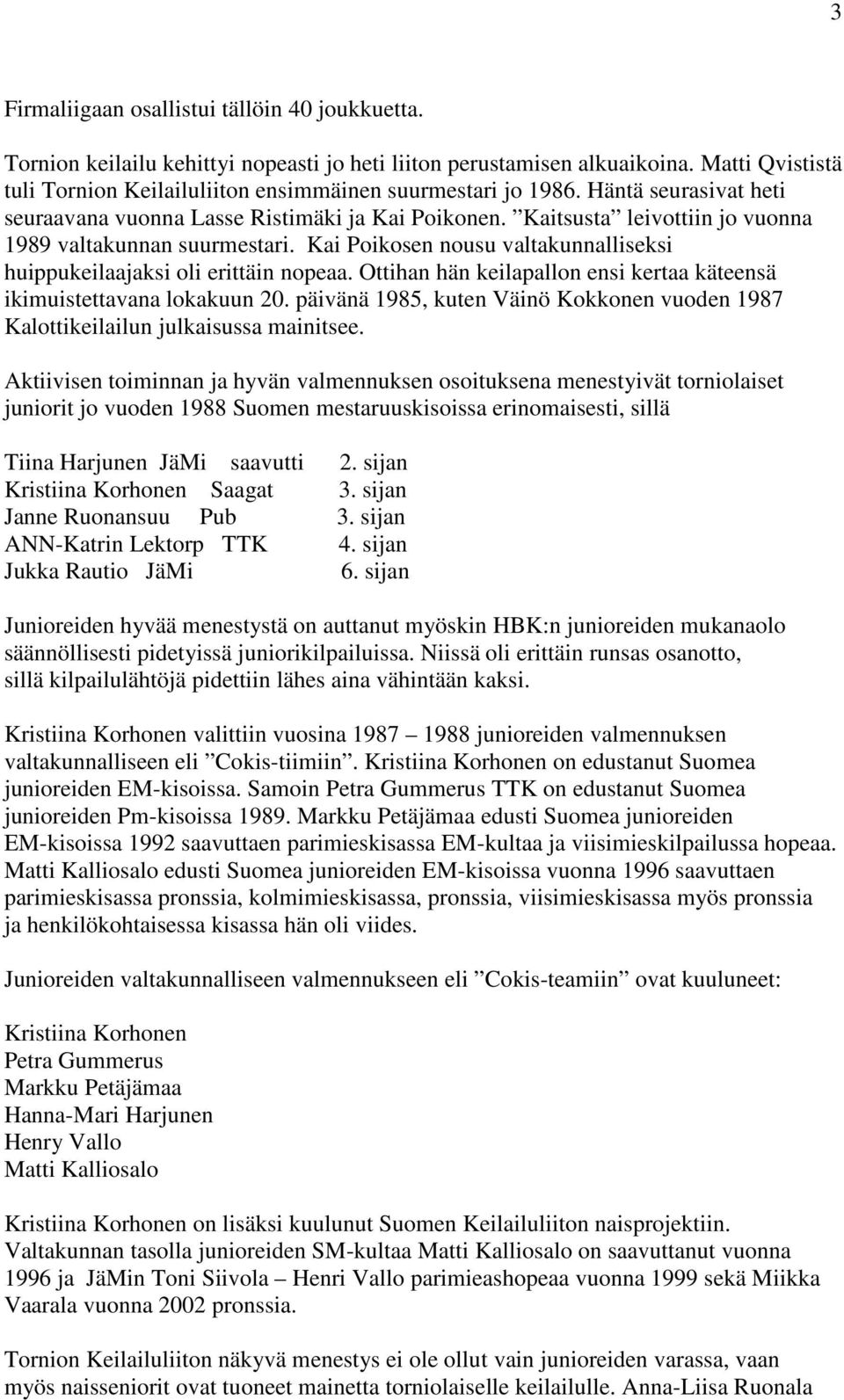 3

Firmaliigaan osallistui tällöin 40 joukkuetta.

Tornion keilailu kehittyi nopeasti jo heti liiton perustamisen alkuaikoina. Matti Qvististä tuli Tornion Keilailuliiton ensimmäinen suurmestari jo 1986. Häntä seurasivat heti seuraavana vuonna Lasse Ristimäki ja Kai Poikonen. ”Kaitsusta” leivottiin jo vuonna 1989 valtakunnan suurmestari. Kai Poikosen nousu valtakunnalliseksi huippukeilaajaksi oli erittäin nopeaa. Ottihan hän keilapallon ensi kertaa käteensä ikimuistettavana lokakuun 20. päivänä 1985, kuten Väinö Kokkonen vuoden 1987 Kalottikeilailun julkaisussa mainitsee.

Aktiivisen toiminnan ja hyvän valmennuksen osoituksena menestyivät torniolaiset juniorit jo vuoden 1988 Suomen mestaruuskisoissa erinomaisesti, sillä

Tiina Harjunen JäMi saavutti 2. sijan
Kristiina Korhonen Saagat 3. sijan
Janne Ruonansuu Pub 3. sijan
ANN-Katrin Lektorp TTK 4. sijan
Jukka Rautio JäMi 6. sijan

Junioreiden hyvää menestystä on auttanut myöskin HBK:n junioreiden mukanaolo säännöllisesti pidetyissä juniorikilpailuissa. Niissä oli erittäin runsas osanotto, sillä kilpailulähtöjä pidettiin lähes aina vähintään kaksi.

Kristiina Korhonen valittiin vuosina 1987 – 1988 junioreiden valmennuksen valtakunnalliseen eli ”Cokis-tiimiin”. Kristiina Korhonen on edustanut Suomea junioreiden EM-kisoissa. Samoin Petra Gummerus TTK on edustanut Suomea junioreiden Pm-kisoissa 1989. Markku Petäjämaa edusti Suomea junioreiden EM-kisoissa 1992 saavuttaen parimieskisassa EM-kultaa ja viisimieskilpailussa hopeaa. Matti Kalliosalo edusti Suomea junioreiden EM-kisoissa vuonna 1996 saavuttaen parimieskisassa pronssia, kolmimieskisassa, pronssia, viisimieskisassa myös pronssia ja henkilökohtaisessa kisassa hän oli viides.

Junioreiden valtakunnalliseen valmennukseen eli ”Cokis-teamiin” ovat kuuluneet:

Kristiina Korhonen
Petra Gummerus
Markku Petäjämaa
Hanna-Mari Harjunen
Henry Vallo
Matti Kalliosalo

Kristiina Korhonen on lisäksi kuulunut Suomen Keilailuliiton naisprojektiin. Valtakunnan tasolla junioreiden SM-kultaa Matti Kalliosalo on saavuttanut vuonna 1996 ja JäMin Toni Siivola – Henri Vallo parimieashopeaa vuonna 1999 sekä Miikka Vaarala vuonna 2002 pronssia.

Tornion Keilailuliiton näkyvä menestys ei ole ollut vain junioreiden varassa, vaan myös naisseniorit ovat tuoneet mainetta torniolaiselle keilailulle. Anna-Liisa Ruonala